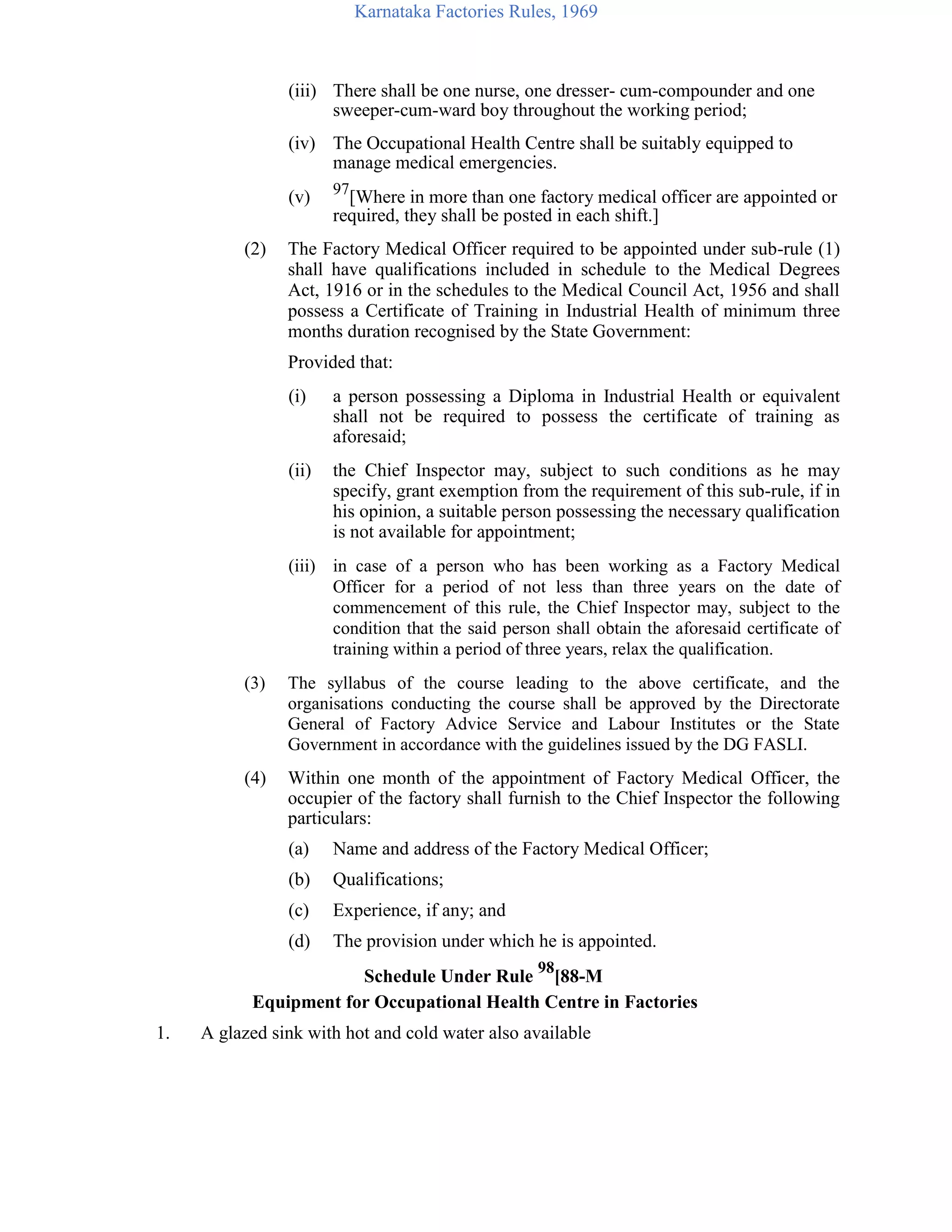 Karnataka Factories Rules, 1969

(iii) There shall be one nurse, one dresser- cum-compounder and one sweeper-cum-ward boy throughout the working period;

(iv) The Occupational Health Centre shall be suitably equipped to manage medical emergencies.

(v) $^{97}$[Where in more than one factory medical officer are appointed or required, they shall be posted in each shift.]

(2) The Factory Medical Officer required to be appointed under sub-rule (1) shall have qualifications included in schedule to the Medical Degrees Act, 1916 or in the schedules to the Medical Council Act, 1956 and shall possess a Certificate of Training in Industrial Health of minimum three months duration recognised by the State Government:

Provided that:

(i) a person possessing a Diploma in Industrial Health or equivalent shall not be required to possess the certificate of training as aforesaid;

(ii) the Chief Inspector may, subject to such conditions as he may specify, grant exemption from the requirement of this sub-rule, if in his opinion, a suitable person possessing the necessary qualification is not available for appointment;

(iii) in case of a person who has been working as a Factory Medical Officer for a period of not less than three years on the date of commencement of this rule, the Chief Inspector may, subject to the condition that the said person shall obtain the aforesaid certificate of training within a period of three years, relax the qualification.

(3) The syllabus of the course leading to the above certificate, and the organisations conducting the course shall be approved by the Directorate General of Factory Advice Service and Labour Institutes or the State Government in accordance with the guidelines issued by the DG FASLI.

(4) Within one month of the appointment of Factory Medical Officer, the occupier of the factory shall furnish to the Chief Inspector the following particulars:

(a) Name and address of the Factory Medical Officer;

(b) Qualifications;

(c) Experience, if any; and

(d) The provision under which he is appointed.

Schedule Under Rule $^{98}$[88-M

Equipment for Occupational Health Centre in Factories

1. A glazed sink with hot and cold water also available